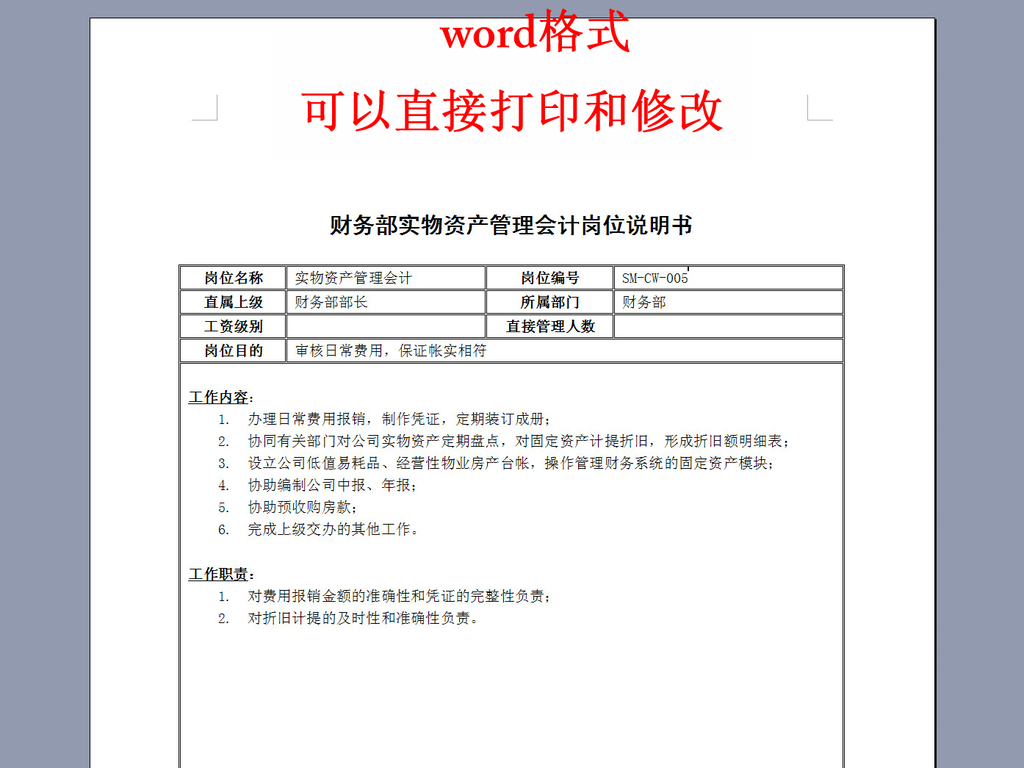 word格式

可以直接打印和修改

财务部实物资产管理会计岗位说明书

| 岗位名称 | 实物资产管理会计 | 岗位编号 | SM-CW-005 |
|---|---|---|---|
| 直属上级 | 财务部部长 | 所属部门 | 财务部 |
| 工资级别 | | 直接管理人数 | |
| 岗位目的 | 审核日常费用，保证帐实相符 | | |

工作内容：
1. 办理日常费用报销，制作凭证，定期装订成册；
2. 协同有关部门对公司实物资产定期盘点，对固定资产计提折旧，形成折旧额明细表；
3. 设立公司低值易耗品、经营性物业房产台帐，操作管理财务系统的固定资产模块；
4. 协助编制公司中报、年报；
5. 协助预收购房款；
6. 完成上级交办的其他工作。

工作职责：
1. 对费用报销金额的准确性和凭证的完整性负责；
2. 对折旧计提的及时性和准确性负责。